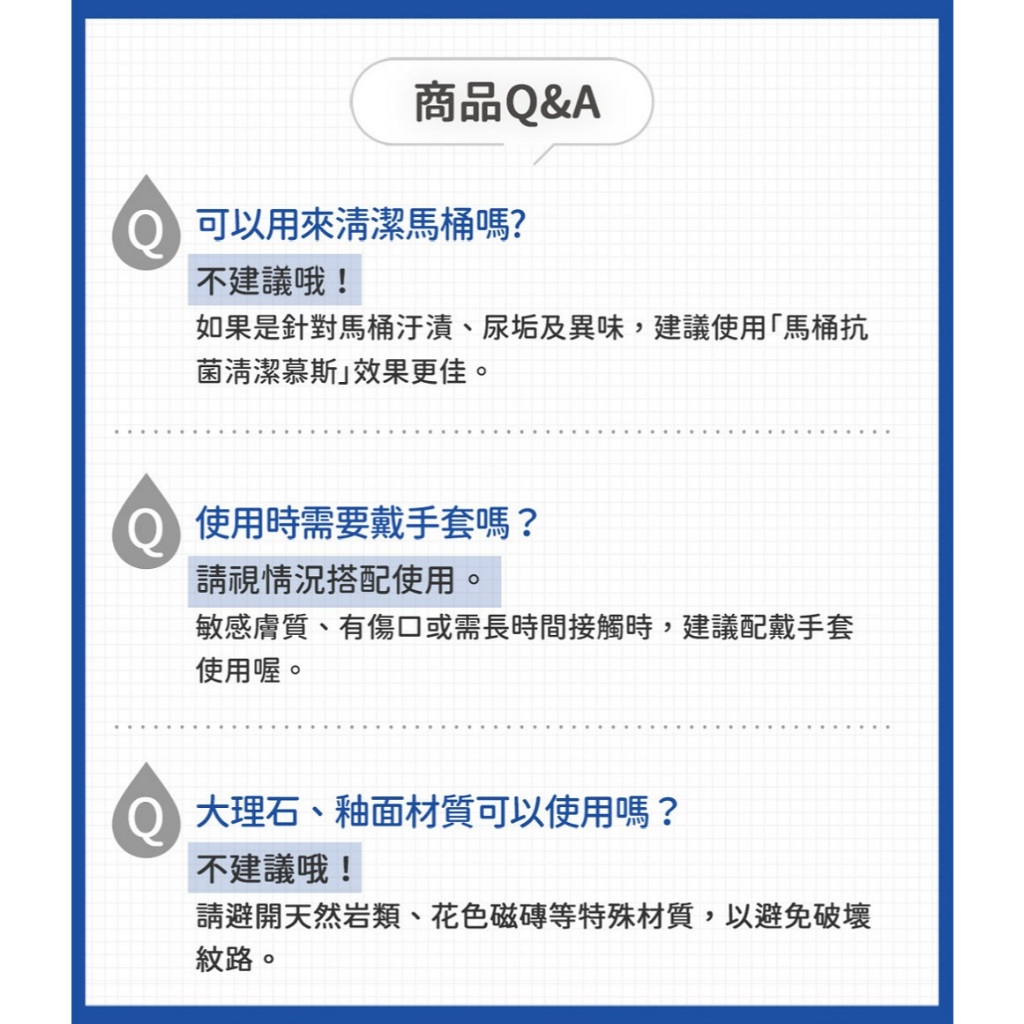 商品Q&A

Q 可以用來清潔馬桶嗎?

不建議哦！

如果是針對馬桶汙漬、尿垢及異味，建議使用「馬桶抗菌清潔慕斯」效果更佳。

Q 使用時需要戴手套嗎？

請視情況搭配使用。

敏感膚質、有傷口或需長時間接觸時，建議配戴手套使用喔。

Q 大理石、釉面材質可以使用嗎？

不建議哦！

請避開天然岩類、花色磁磚等特殊材質，以避免破壞紋路。